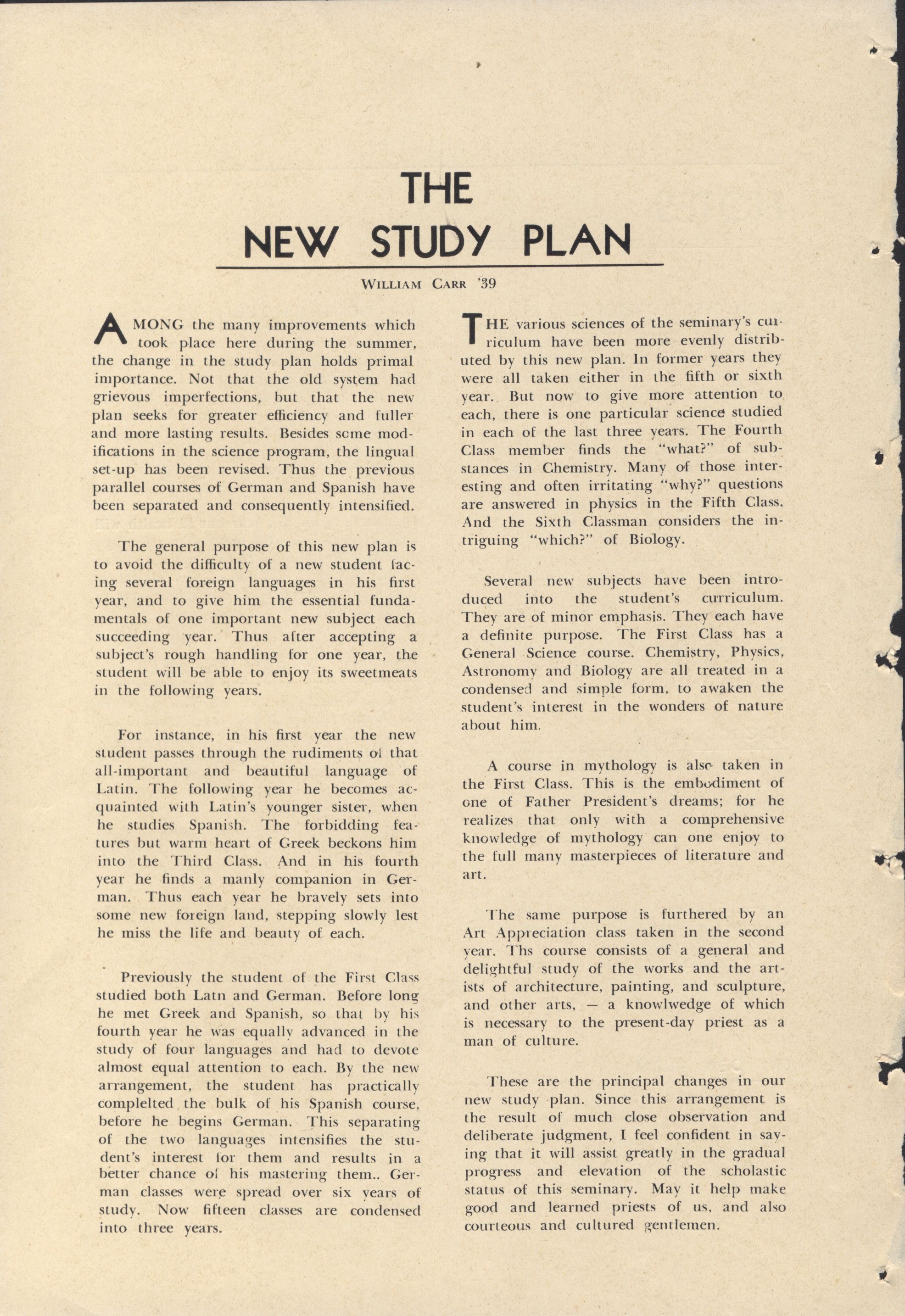 THE
NEW STUDY PLAN

WILLIAM CARR '39

AMONG the many improvements which took place here during the summer, the change in the study plan holds primal importance. Not that the old system had grievous imperfections, but that the new plan seeks for greater efficiency and fuller and more lasting results. Besides some modifications in the science program, the lingual set-up has been revised. Thus the previous parallel courses of German and Spanish have been separated and consequently intensified.

The general purpose of this new plan is to avoid the difficulty of a new student facing several foreign languages in his first year, and to give him the essential fundamentals of one important new subject each succeeding year. Thus after accepting a subject's rough handling for one year, the student will be able to enjoy its sweetmeats in the following years.

For instance, in his first year the new student passes through the rudiments of that all-important and beautiful language of Latin. The following year he becomes acquainted with Latin's younger sister, when he studies Spanish. The forbidding features but warm heart of Greek beckons him into the Third Class. And in his fourth year he finds a manly companion in German. Thus each year he bravely sets into some new foreign land, stepping slowly lest he miss the life and beauty of each.

Previously the student of the First Class studied both Latn and German. Before long he met Greek and Spanish, so that by his fourth year he was equally advanced in the study of four languages and had to devote almost equal attention to each. By the new arrangement, the student has practically complelted the bulk of his Spanish course, before he begins German. This separating of the two languages intensifies the student's interest for them and results in a better chance of his mastering them.. German classes were spread over six years of study. Now fifteen classes are condensed into three years.

THE various sciences of the seminary's curriculum have been more evenly distributed by this new plan. In former years they were all taken either in the fifth or sixth year. But now to give more attention to each, there is one particular science studied in each of the last three years. The Fourth Class member finds the "what?" of substances in Chemistry. Many of those interesting and often irritating "why?" questions are answered in physics in the Fifth Class. And the Sixth Classman considers the intriguing "which?" of Biology.

Several new subjects have been introduced into the student's curriculum. They are of minor emphasis. They each have a definite purpose. The First Class has a General Science course. Chemistry, Physics, Astronomy and Biology are all treated in a condensed and simple form, to awaken the student's interest in the wonders of nature about him.

A course in mythology is also taken in the First Class. This is the embodiment of one of Father President's dreams; for he realizes that only with a comprehensive knowledge of mythology can one enjoy to the full many masterpieces of literature and art.

The same purpose is furthered by an Art Appreciation class taken in the second year. Ths course consists of a general and delightful study of the works and the artists of architecture, painting, and sculpture, and other arts, — a knowlwedge of which is necessary to the present-day priest as a man of culture.

These are the principal changes in our new study plan. Since this arrangement is the result of much close observation and deliberate judgment, I feel confident in saying that it will assist greatly in the gradual progress and elevation of the scholastic status of this seminary. May it help make good and learned priests of us, and also courteous and cultured gentlemen.